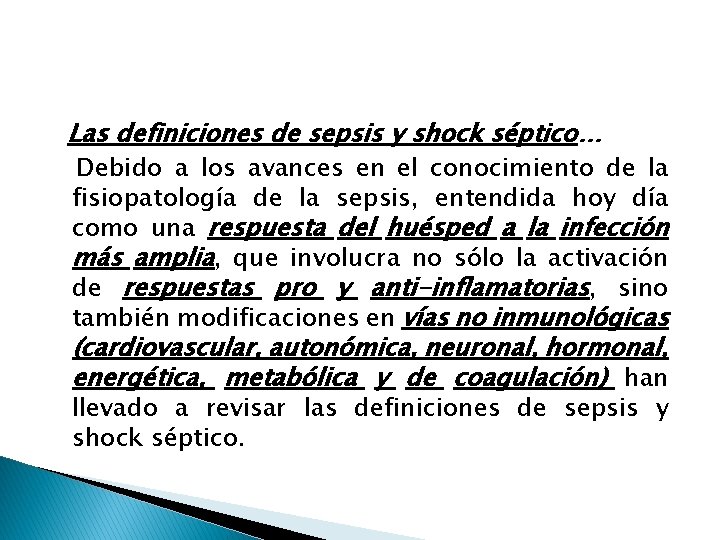 Las definiciones de sepsis y shock séptico...

Debido a los avances en el conocimiento de la fisiopatología de la sepsis, entendida hoy día como una respuesta del huésped a la infección más amplia, que involucra no sólo la activación de respuestas pro y anti-inflamatorias, sino también modificaciones en vías no inmunológicas (cardiovascular, autonómica, neuronal, hormonal, energética, metabólica y de coagulación) han llevado a revisar las definiciones de sepsis y shock séptico.